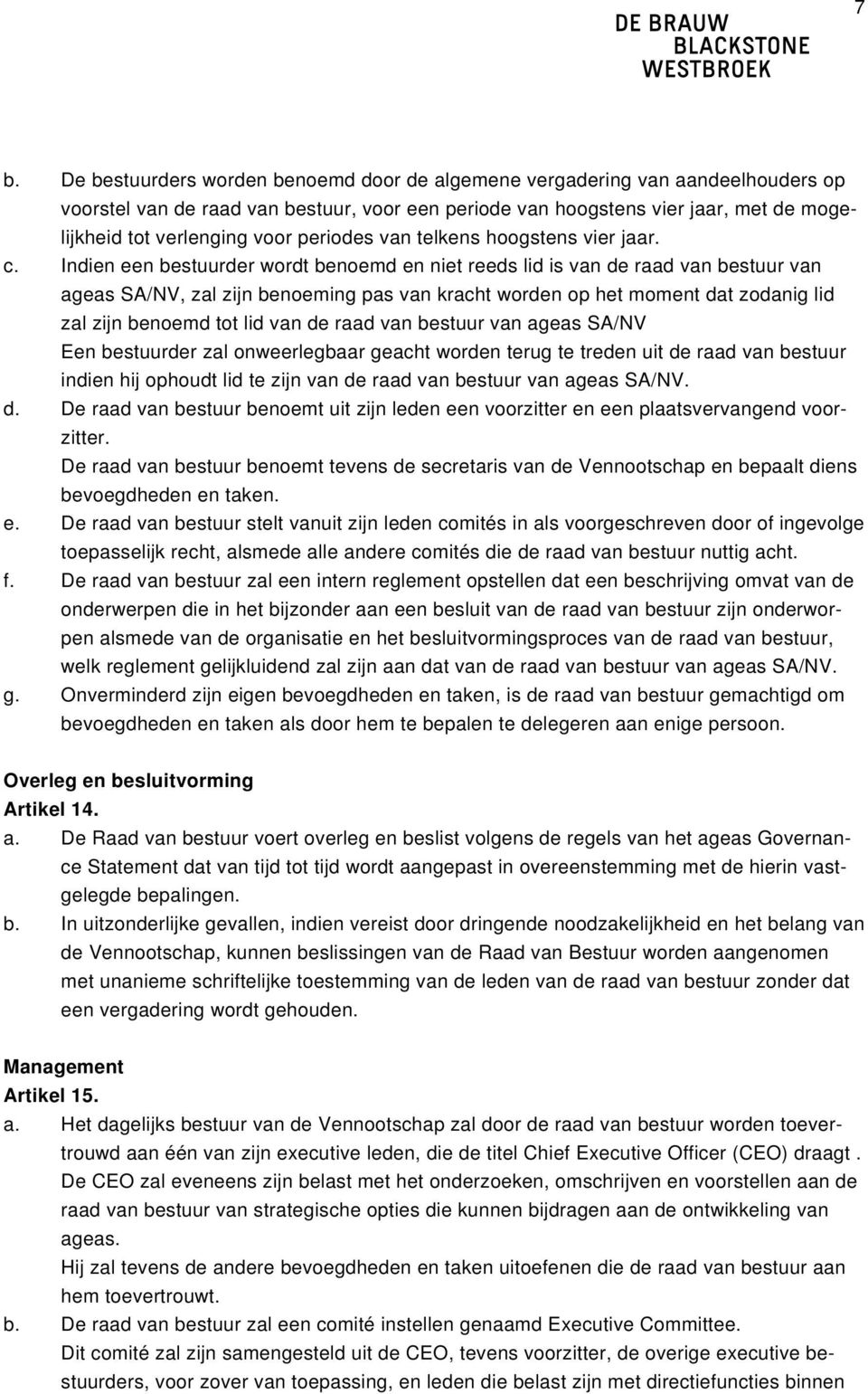 7

DE BRAUW
BLACKSTONE
WESTBROEK

b. De bestuurders worden benoemd door de algemene vergadering van aandeelhouders op voorstel van de raad van bestuur, voor een periode van hoogstens vier jaar, met de mogelijkheid tot verlenging voor periodes van telkens hoogstens vier jaar.

c. Indien een bestuurder wordt benoemd en niet reeds lid is van de raad van bestuur van ageas SA/NV, zal zijn benoeming pas van kracht worden op het moment dat zodanig lid zal zijn benoemd tot lid van de raad van bestuur van ageas SA/NV
Een bestuurder zal onweerlegbaar geacht worden terug te treden uit de raad van bestuur indien hij ophoudt lid te zijn van de raad van bestuur van ageas SA/NV.

d. De raad van bestuur benoemt uit zijn leden een voorzitter en een plaatsvervangend voorzitter.
De raad van bestuur benoemt tevens de secretaris van de Vennootschap en bepaalt diens bevoegdheden en taken.

e. De raad van bestuur stelt vanuit zijn leden comités in als voorgeschreven door of ingevolge toepasselijk recht, alsmede alle andere comités die de raad van bestuur nuttig acht.

f. De raad van bestuur zal een intern reglement opstellen dat een beschrijving omvat van de onderwerpen die in het bijzonder aan een besluit van de raad van bestuur zijn onderworpen alsmede van de organisatie en het besluitvormingsproces van de raad van bestuur, welk reglement gelijkluidend zal zijn aan dat van de raad van bestuur van ageas SA/NV.

g. Onverminderd zijn eigen bevoegdheden en taken, is de raad van bestuur gemachtigd om bevoegdheden en taken als door hem te bepalen te delegeren aan enige persoon.

Overleg en besluitvorming
Artikel 14.

a. De Raad van bestuur voert overleg en beslist volgens de regels van het ageas Governance Statement dat van tijd tot tijd wordt aangepast in overeenstemming met de hierin vastgelegde bepalingen.

b. In uitzonderlijke gevallen, indien vereist door dringende noodzakelijkheid en het belang van de Vennootschap, kunnen beslissingen van de Raad van Bestuur worden aangenomen met unanieme schriftelijke toestemming van de leden van de raad van bestuur zonder dat een vergadering wordt gehouden.

Management
Artikel 15.

a. Het dagelijks bestuur van de Vennootschap zal door de raad van bestuur worden toevertrouwd aan één van zijn executive leden, die de titel Chief Executive Officer (CEO) draagt .
De CEO zal eveneens zijn belast met het onderzoeken, omschrijven en voorstellen aan de raad van bestuur van strategische opties die kunnen bijdragen aan de ontwikkeling van ageas.
Hij zal tevens de andere bevoegdheden en taken uitoefenen die de raad van bestuur aan hem toevertrouwt.

b. De raad van bestuur zal een comité instellen genaamd Executive Committee.
Dit comité zal zijn samengesteld uit de CEO, tevens voorzitter, de overige executive bestuurders, voor zover van toepassing, en leden die belast zijn met directiefuncties binnen